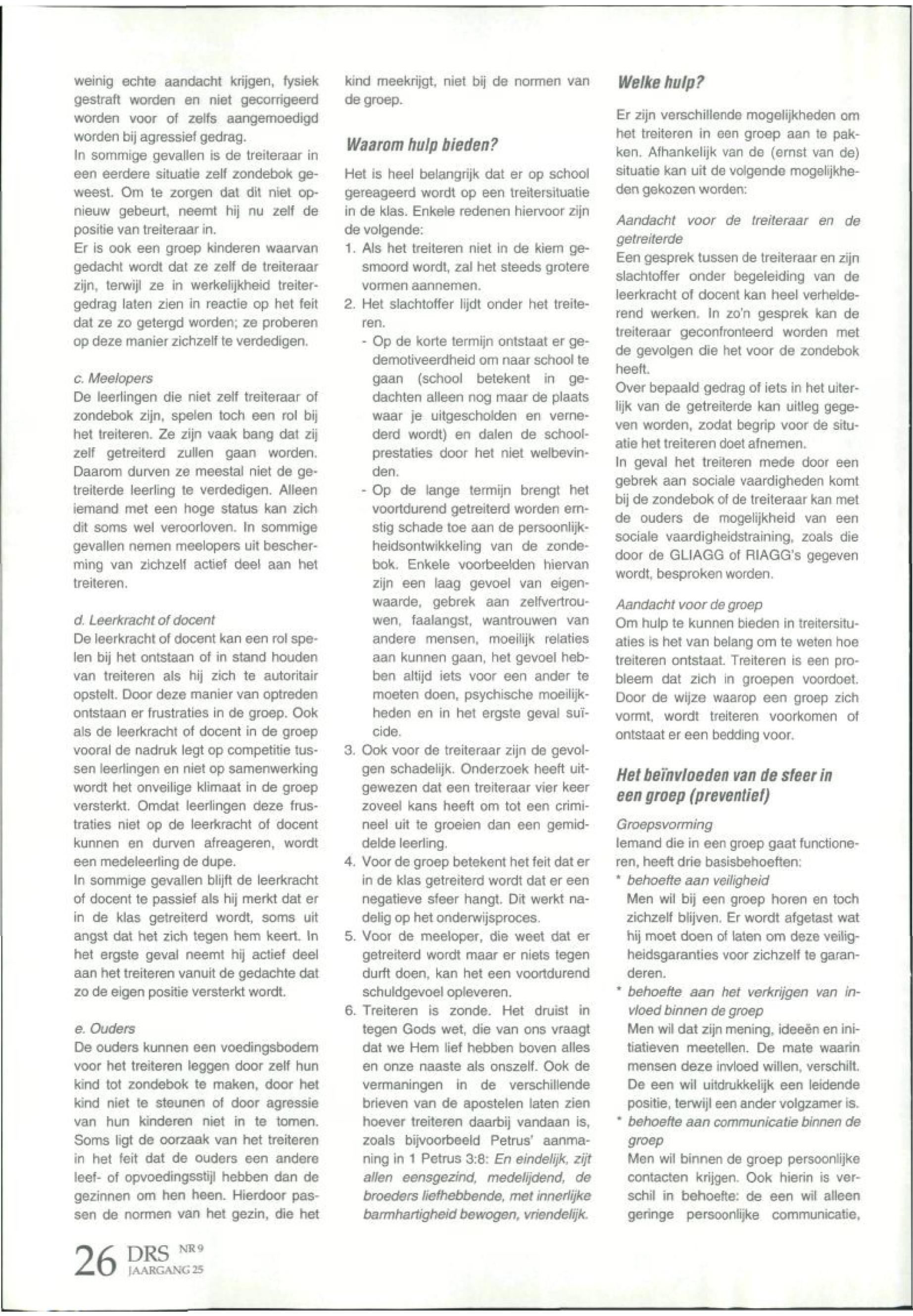 weinig echte aandacht krijgen, fysiek gestraft worden en niet gecorrigeerd worden voor of zelfs aangemoedigd worden bij agressief gedrag.
In sommige gevallen is de treiteraar in een eerdere situatie zelf zondebok geweest. Om te zorgen dat dit niet opnieuw gebeurt, neemt hij nu zelf de positie van treiteraar in.
Er is ook een groep kinderen waarvan gedacht wordt dat ze zelf de treiteraar zijn, terwijl ze in werkelijkheid treitergedrag laten zien in reactie op het feit dat ze zo getergd worden; ze proberen op deze manier zichzelf te verdedigen.

c. Meelopers
De leerlingen die niet zelf treiteraar of zondebok zijn, spelen toch een rol bij het treiteren. Ze zijn vaak bang dat zij zelf getreiterd zullen gaan worden. Daarom durven ze meestal niet de getreiterde leerling te verdedigen. Alleen iemand met een hoge status kan zich dit soms wel veroorloven. In sommige gevallen nemen meelopers uit bescherming van zichzelf actief deel aan het treiteren.

d. Leerkracht of docent
De leerkracht of docent kan een rol spelen bij het ontstaan of in stand houden van treiteren als hij zich te autoritair opstelt. Door deze manier van optreden ontstaan er frustraties in de groep. Ook als de leerkracht of docent in de groep vooral de nadruk legt op competitie tussen leerlingen en niet op samenwerking wordt het onveilige klimaat in de groep versterkt. Omdat leerlingen deze frustraties niet op de leerkracht of docent kunnen en durven afreageren, wordt een medeleerling de dupe.
In sommige gevallen blijft de leerkracht of docent te passief als hij merkt dat er in de klas getreiterd wordt, soms uit angst dat het zich tegen hem keert. In het ergste geval neemt hij actief deel aan het treiteren vanuit de gedachte dat zo de eigen positie versterkt wordt.

e. Ouders
De ouders kunnen een voedingsbodem voor het treiteren leggen door zelf hun kind tot zondebok te maken, door het kind niet te steunen of door agressie van hun kinderen niet in te tomen. Soms ligt de oorzaak van het treiteren in het feit dat de ouders een andere leef- of opvoedingsstijl hebben dan de gezinnen om hen heen. Hierdoor passen de normen van het gezin, die het kind meekrijgt, niet bij de normen van de groep.

Waarom hulp bieden?
Het is heel belangrijk dat er op school gereageerd wordt op een treitersituatie in de klas. Enkele redenen hiervoor zijn de volgende:
1. Als het treiteren niet in de kiem gesmoord wordt, zal het steeds grotere vormen aannemen.
2. Het slachtoffer lijdt onder het treiteren.
- Op de korte termijn ontstaat er gedemotiveerdheid om naar school te gaan (school betekent in gedachten alleen nog maar de plaats waar je uitgescholden en vernederd wordt) en dalen de schoolprestaties door het niet welbevinden.
- Op de lange termijn brengt het voortdurend getreiterd worden ernstig schade toe aan de persoonlijkheidsontwikkeling van de zondebok. Enkele voorbeelden hiervan zijn een laag gevoel van eigenwaarde, gebrek aan zelfvertrouwen, faalangst, wantrouwen van andere mensen, moeilijk relaties aan kunnen gaan, het gevoel hebben altijd iets voor een ander te moeten doen, psychische moeilijkheden en in het ergste geval suïcide.
3. Ook voor de treiteraar zijn de gevolgen schadelijk. Onderzoek heeft uitgewezen dat een treiteraar vier keer zoveel kans heeft om tot een crimineel uit te groeien dan een gemiddelde leerling.
4. Voor de groep betekent het feit dat er in de klas getreiterd wordt dat er een negatieve sfeer hangt. Dit werkt nadelig op het onderwijsproces.
5. Voor de meeloper, die weet dat er getreiterd wordt maar er niets tegen durft doen, kan het een voortdurend schuldgevoel opleveren.
6. Treiteren is zonde. Het druist in tegen Gods wet, die van ons vraagt dat we Hem lief hebben boven alles en onze naaste als onszelf. Ook de vermaningen in de verschillende brieven van de apostelen laten zien hoever treiteren daarbij vandaan is, zoals bijvoorbeeld Petrus' aanmaning in 1 Petrus 3:8: En eindelijk, zijt allen eensgezind, medelijdend, de broeders liefhebbende, met innerlijke barmhartigheid bewogen, vriendelijk.

Welke hulp?
Er zijn verschillende mogelijkheden om het treiteren in een groep aan te pakken. Afhankelijk van de (ernst van de) situatie kan uit de volgende mogelijkheden gekozen worden:

Aandacht voor de treiteraar en de getreiterde
Een gesprek tussen de treiteraar en zijn slachtoffer onder begeleiding van de leerkracht of docent kan heel verhelderend werken. In zo'n gesprek kan de treiteraar geconfronteerd worden met de gevolgen die het voor de zondebok heeft.
Over bepaald gedrag of iets in het uiterlijk van de getreiterde kan uitleg gegeven worden, zodat begrip voor de situatie het treiteren doet afnemen.
In geval het treiteren mede door een gebrek aan sociale vaardigheden komt bij de zondebok of de treiteraar kan met de ouders de mogelijkheid van een sociale vaardigheidstraining, zoals die door de GLIAGG of RIAGG's gegeven wordt, besproken worden.

Aandacht voor de groep
Om hulp te kunnen bieden in treitersituaties is het van belang om te weten hoe treiteren ontstaat. Treiteren is een probleem dat zich in groepen voordoet. Door de wijze waarop een groep zich vormt, wordt treiteren voorkomen of ontstaat er een bedding voor.

Het beïnvloeden van de sfeer in een groep (preventief)

Groepsvorming
Iemand die in een groep gaat functioneren, heeft drie basisbehoeften:
* behoefte aan veiligheid
Men wil bij een groep horen en toch zichzelf blijven. Er wordt afgetast wat hij moet doen of laten om deze veiligheidsgaranties voor zichzelf te garanderen.
* behoefte aan het verkrijgen van invloed binnen de groep
Men wil dat zijn mening, ideeën en initiatieven meetellen. De mate waarin mensen deze invloed willen, verschilt. De een wil uitdrukkelijk een leidende positie, terwijl een ander volgzamer is.
* behoefte aan communicatie binnen de groep
Men wil binnen de groep persoonlijke contacten krijgen. Ook hierin is verschil in behoefte: de een wil alleen geringe persoonlijke communicatie,

26 DRS NR 9 JAARGANG 25